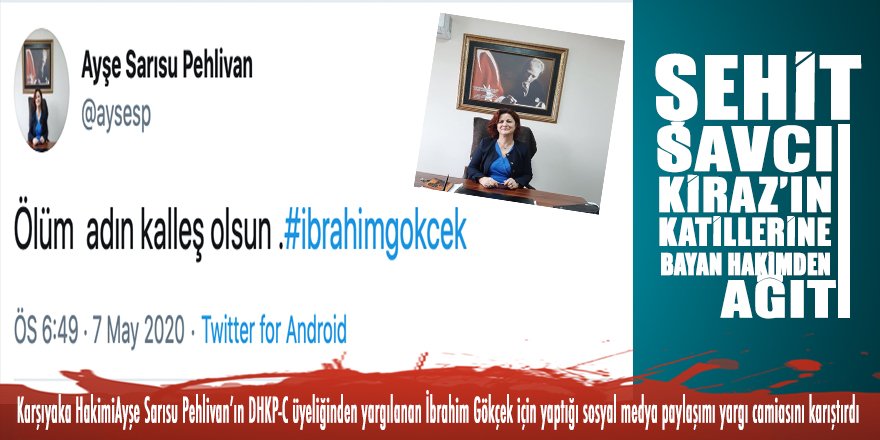 Ayşe Sarısu Pehlivan
@aysesp

Ölüm adın kalleş olsun .#ibrahimgokcek

ÖS 6:49 · 7 May 2020 · Twitter for Android

ŞEHİT SAVCI KİRAZ'IN KATİLLERİNE BAYAN HAKİMDEN AĞIT

Karşıyaka HakimiAyşe Sarısu Pehlivan'ın DHKP-C üyeliğinden yargılanan İbrahim Gökçek için yaptığı sosyal medya paylaşımı yargı camiasını karıştırdı